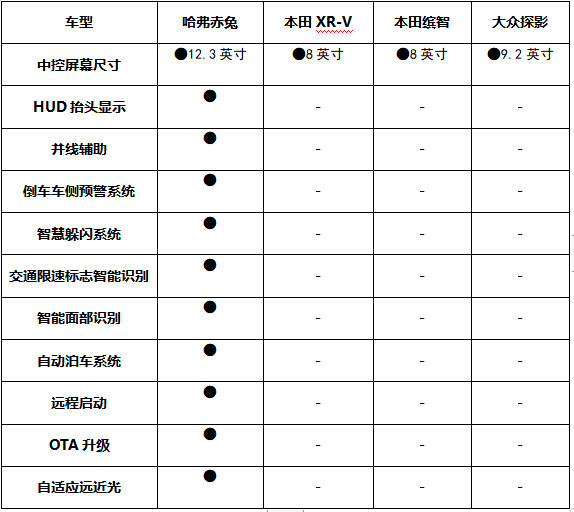 | 车型 | 哈弗赤兔 | 本田 XR-V | 本田缤智 | 大众探影 |
|---|---|---|---|---|
| 中控屏幕尺寸 | ●12.3 英寸 | ●8 英寸 | ●8 英寸 | ●9.2 英寸 |
| HUD 抬头显示 | ● | - | - | - |
| 并线辅助 | ● | - | - | - |
| 倒车车侧预警系统 | ● | - | - | - |
| 智慧躲闪系统 | ● | - | - | - |
| 交通限速标志智能识别 | ● | - | - | - |
| 智能面部识别 | ● | - | - | - |
| 自动泊车系统 | ● | - | - | - |
| 远程启动 | ● | - | - | - |
| OTA 升级 | ● | - | - | - |
| 自适应远近光 | ● | - | - | - |